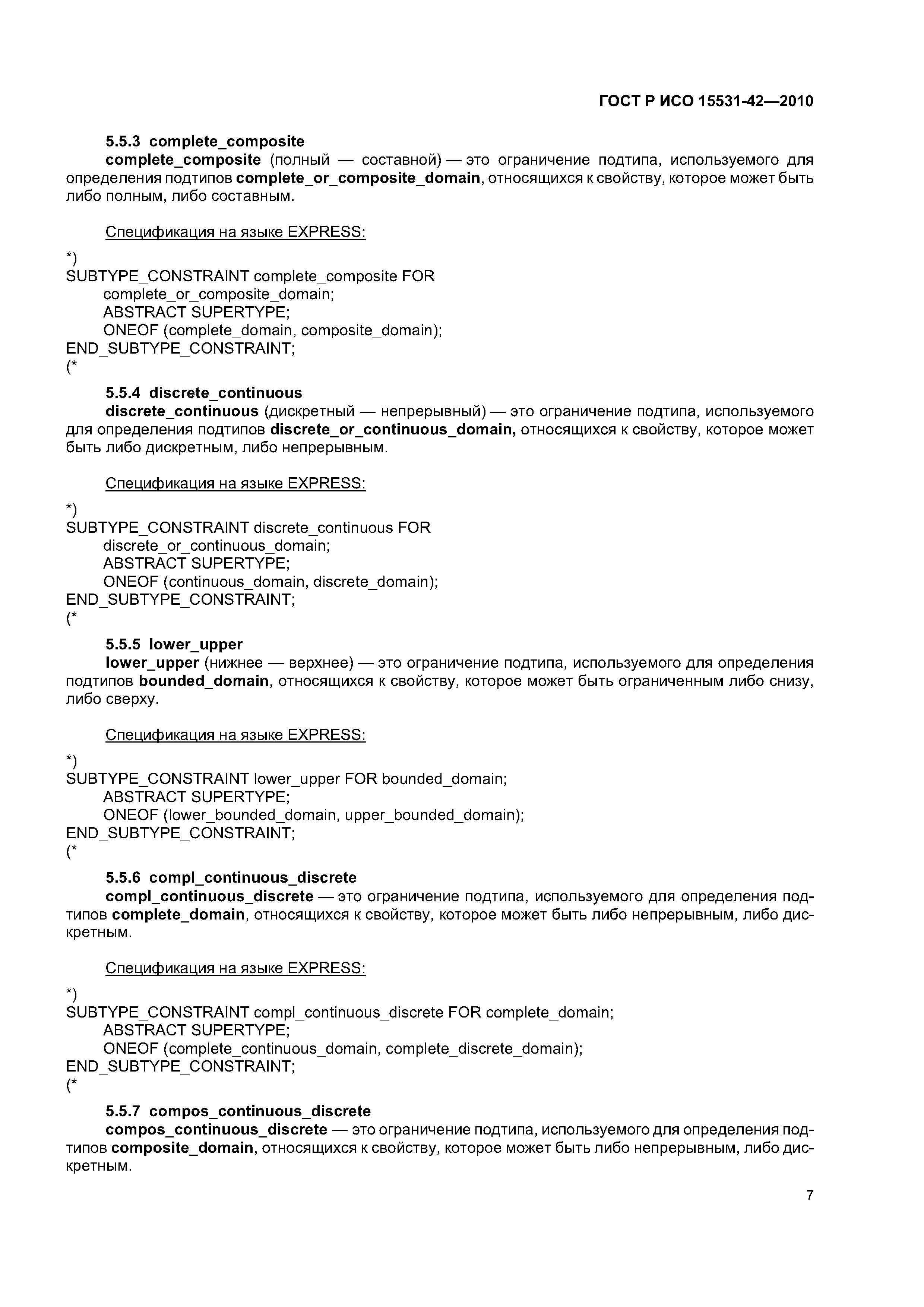 ГОСТ Р ИСО 15531-42—2010

5.5.3 complete_composite

complete_composite (полный — составной) — это ограничение подтипа, используемого для определения подтипов complete_or_composite_domain, относящихся к свойству, которое может быть либо полным, либо составным.

Спецификация на языке EXPRESS:

*)
SUBTYPE_CONSTRAINT complete_composite FOR
complete_or_composite_domain;
ABSTRACT SUPERTYPE;
ONEOF (complete_domain, composite_domain);
END_SUBTYPE_CONSTRAINT;
(*

5.5.4 discrete_continuous

discrete_continuous (дискретный — непрерывный) — это ограничение подтипа, используемого для определения подтипов discrete_or_continuous_domain, относящихся к свойству, которое может быть либо дискретным, либо непрерывным.

Спецификация на языке EXPRESS:

*)
SUBTYPE_CONSTRAINT discrete_continuous FOR
discrete_or_continuous_domain;
ABSTRACT SUPERTYPE;
ONEOF (continuous_domain, discrete_domain);
END_SUBTYPE_CONSTRAINT;
(*

5.5.5 lower_upper

lower_upper (нижнее — верхнее) — это ограничение подтипа, используемого для определения подтипов bounded_domain, относящихся к свойству, которое может быть ограниченным либо снизу, либо сверху.

Спецификация на языке EXPRESS:

*)
SUBTYPE_CONSTRAINT lower_upper FOR bounded_domain;
ABSTRACT SUPERTYPE;
ONEOF (lower_bounded_domain, upper_bounded_domain);
END_SUBTYPE_CONSTRAINT;
(*

5.5.6 compl_continuous_discrete

compl_continuous_discrete — это ограничение подтипа, используемого для определения подтипов complete_domain, относящихся к свойству, которое может быть либо непрерывным, либо дискретным.

Спецификация на языке EXPRESS:

*)
SUBTYPE_CONSTRAINT compl_continuous_discrete FOR complete_domain;
ABSTRACT SUPERTYPE;
ONEOF (complete_continuous_domain, complete_discrete_domain);
END_SUBTYPE_CONSTRAINT;
(*

5.5.7 compos_continuous_discrete

compos_continuous_discrete — это ограничение подтипа, используемого для определения подтипов composite_domain, относящихся к свойству, которое может быть либо непрерывным, либо дискретным.

7